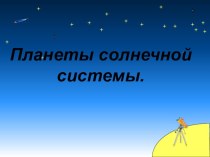 Планеты солнечной системы.